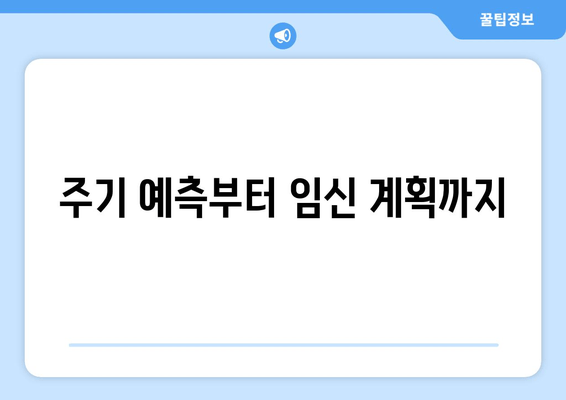 꿀팁정보

주기 예측부터 임신 계획까지